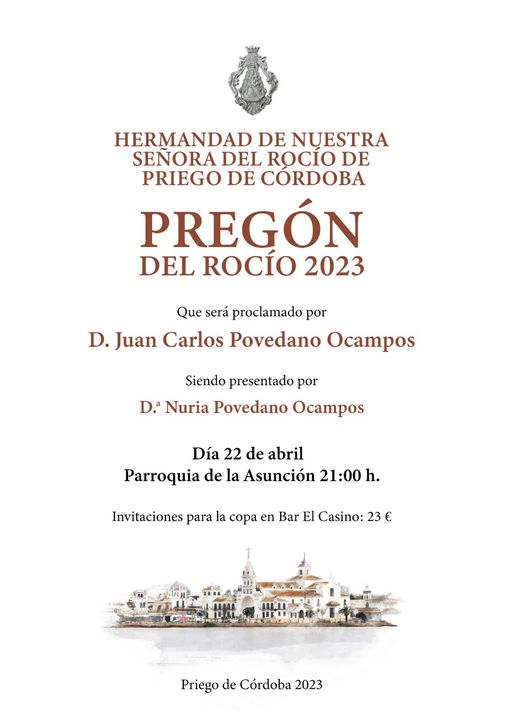 HERMANDAD DE NUESTRA
SEÑORA DEL ROCÍO DE
PRIEGO DE CÓRDOBA

PREGÓN
DEL ROCÍO 2023

Que será proclamado por

D. Juan Carlos Povedano Ocampos

Siendo presentado por

D.ª Nuria Povedano Ocampos

Día 22 de abril
Parroquia de la Asunción 21:00 h.

Invitaciones para la copa en Bar El Casino: 23 €

Priego de Córdoba 2023